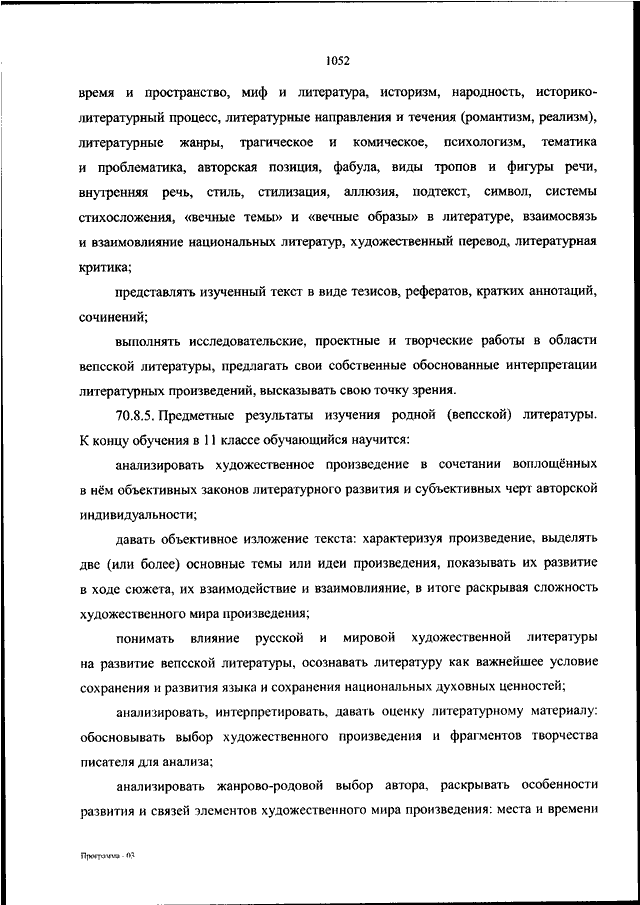 1052

время и пространство, миф и литература, историзм, народность, историко-литературный процесс, литературные направления и течения (романтизм, реализм), литературные жанры, трагическое и комическое, психологизм, тематика и проблематика, авторская позиция, фабула, виды тропов и фигуры речи, внутренняя речь, стиль, стилизация, аллюзия, подтекст, символ, системы стихосложения, «вечные темы» и «вечные образы» в литературе, взаимосвязь и взаимовлияние национальных литератур, художественный перевод, литературная критика;

представлять изученный текст в виде тезисов, рефератов, кратких аннотаций, сочинений;

выполнять исследовательские, проектные и творческие работы в области вепсской литературы, предлагать свои собственные обоснованные интерпретации литературных произведений, высказывать свою точку зрения.

70.8.5. Предметные результаты изучения родной (вепсской) литературы. К концу обучения в 11 классе обучающийся научится:

анализировать художественное произведение в сочетании воплощённых в нём объективных законов литературного развития и субъективных черт авторской индивидуальности;

давать объективное изложение текста: характеризуя произведение, выделять две (или более) основные темы или идеи произведения, показывать их развитие в ходе сюжета, их взаимодействие и взаимовлияние, в итоге раскрывая сложность художественного мира произведения;

понимать влияние русской и мировой художественной литературы на развитие вепсской литературы, осознавать литературу как важнейшее условие сохранения и развития языка и сохранения национальных духовных ценностей;

анализировать, интерпретировать, давать оценку литературному материалу: обосновывать выбор художественного произведения и фрагментов творчества писателя для анализа;

анализировать жанрово-родовой выбор автора, раскрывать особенности развития и связей элементов художественного мира произведения: места и времени

Программа - 03